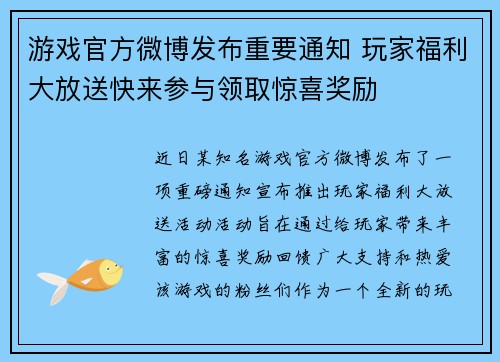 游戏官方微博发布重要通知 玩家福利大放送快来参与领取惊喜奖励

近日某知名游戏官方微博发布了一项重磅通知宣布推出玩家福利大放送活动活动旨在通过给玩家带来丰富的惊喜奖励回馈广大支持和热爱该游戏的粉丝们作为一个全新的玩